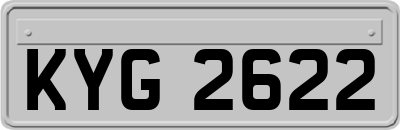 KYG 2622